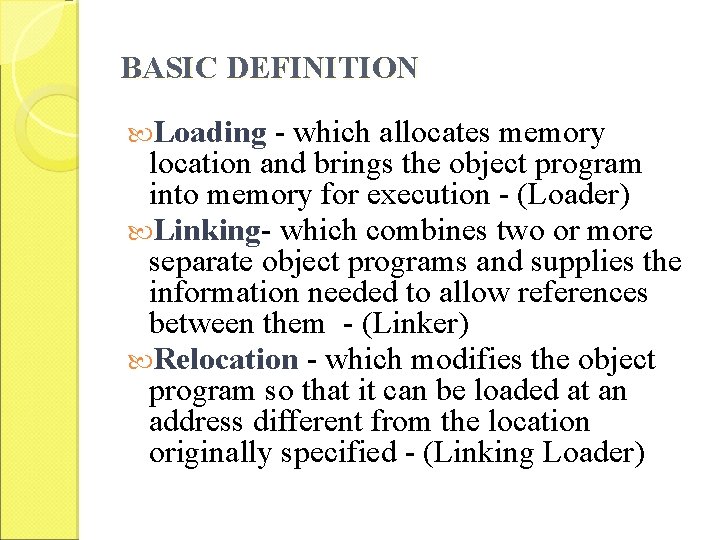 BASIC DEFINITION

Loading - which allocates memory location and brings the object program into memory for execution - (Loader)

Linking- which combines two or more separate object programs and supplies the information needed to allow references between them - (Linker)

Relocation - which modifies the object program so that it can be loaded at an address different from the location originally specified - (Linking Loader)